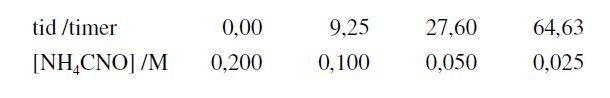 | tid /timer | 0,00 | 9,25 | 27,60 | 64,63 |
|---|---|---|---|---|
| $[NH_4CNO]$ /M | 0,200 | 0,100 | 0,050 | 0,025 |